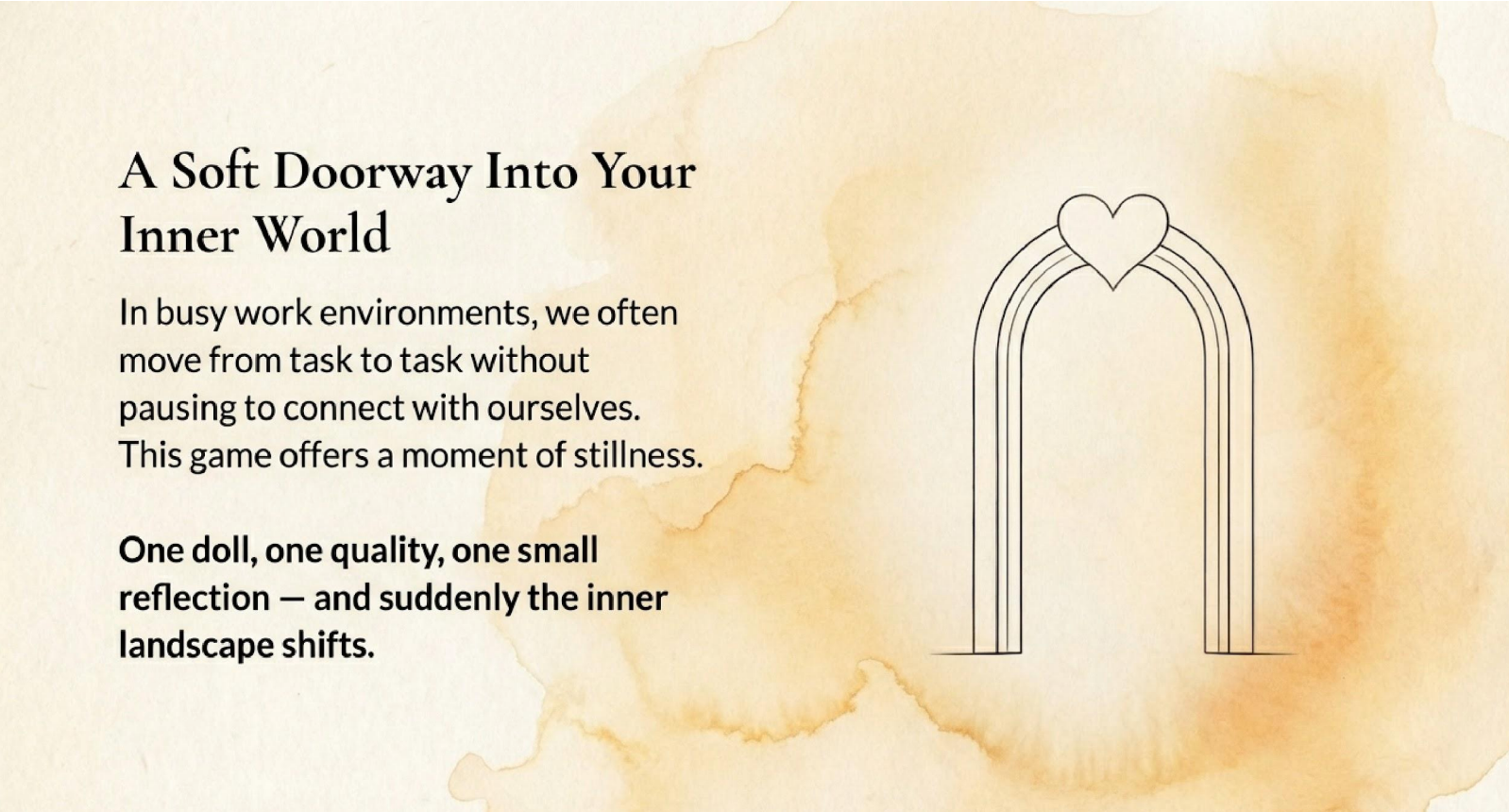 A Soft Doorway Into Your Inner World

In busy work environments, we often move from task to task without pausing to connect with ourselves. This game offers a moment of stillness.

One doll, one quality, one small reflection — and suddenly the inner landscape shifts.